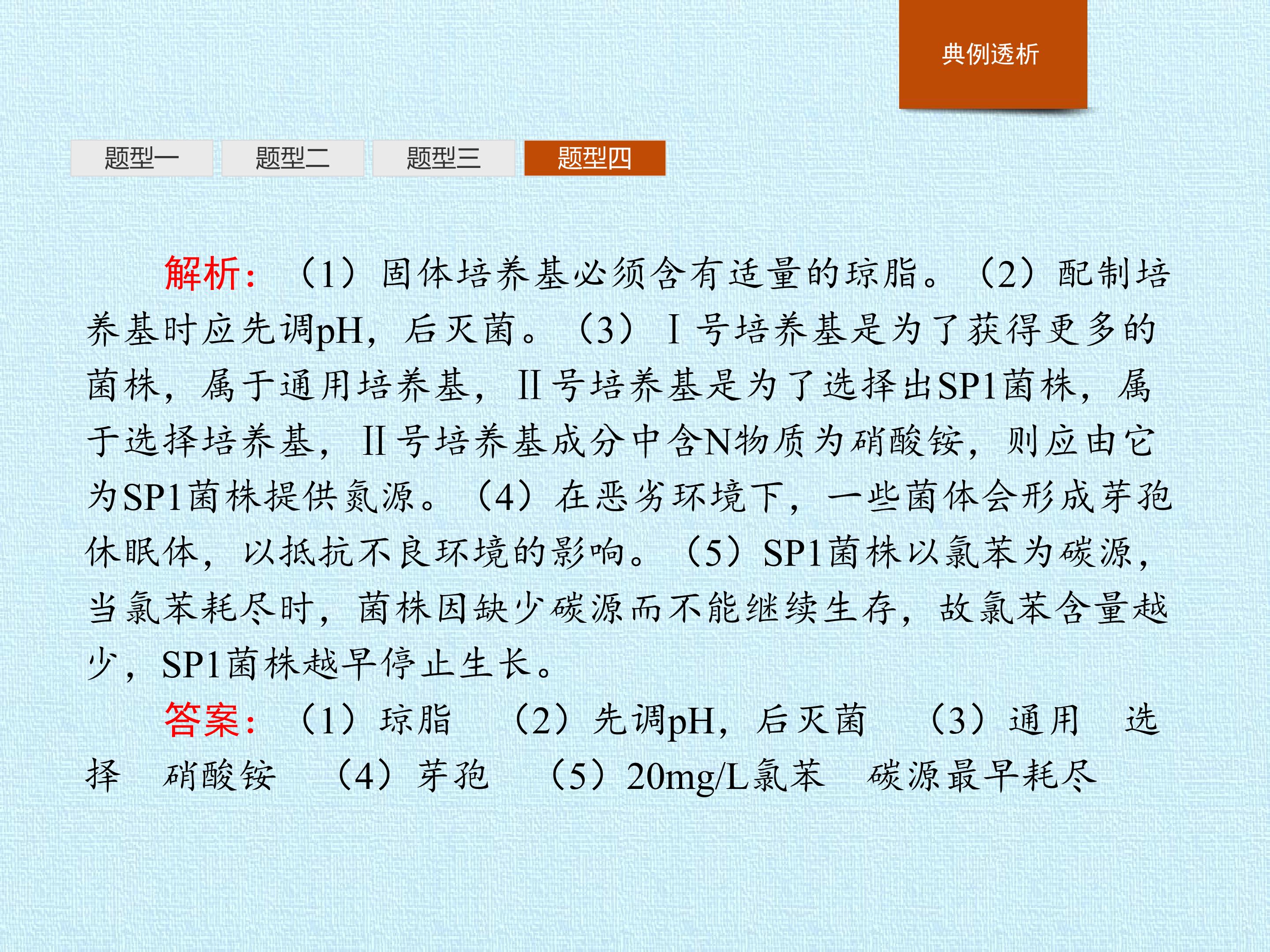 典例透析

题型一 题型二 题型三 题型四

解析:（1）固体培养基必须含有适量的琼脂。（2）配制培养基时应先调pH，后灭菌。（3）Ⅰ号培养基是为了获得更多的菌株，属于通用培养基，Ⅱ号培养基是为了选择出SP1菌株，属于选择培养基，Ⅱ号培养基成分中含N物质为硝酸铵，则应由它为SP1菌株提供氮源。（4）在恶劣环境下，一些菌体会形成芽孢休眠体，以抵抗不良环境的影响。（5）SP1菌株以氯苯为碳源，当氯苯耗尽时，菌株因缺少碳源而不能继续生存，故氯苯含量越少，SP1菌株越早停止生长。

答案:（1）琼脂 （2）先调pH，后灭菌 （3）通用 选择 硝酸铵 （4）芽孢 （5）20mg/L氯苯 碳源最早耗尽